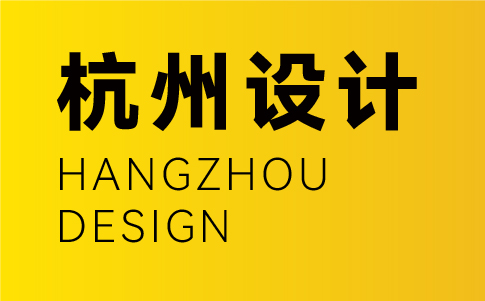 杭州设计

HANGZHOU
DESIGN